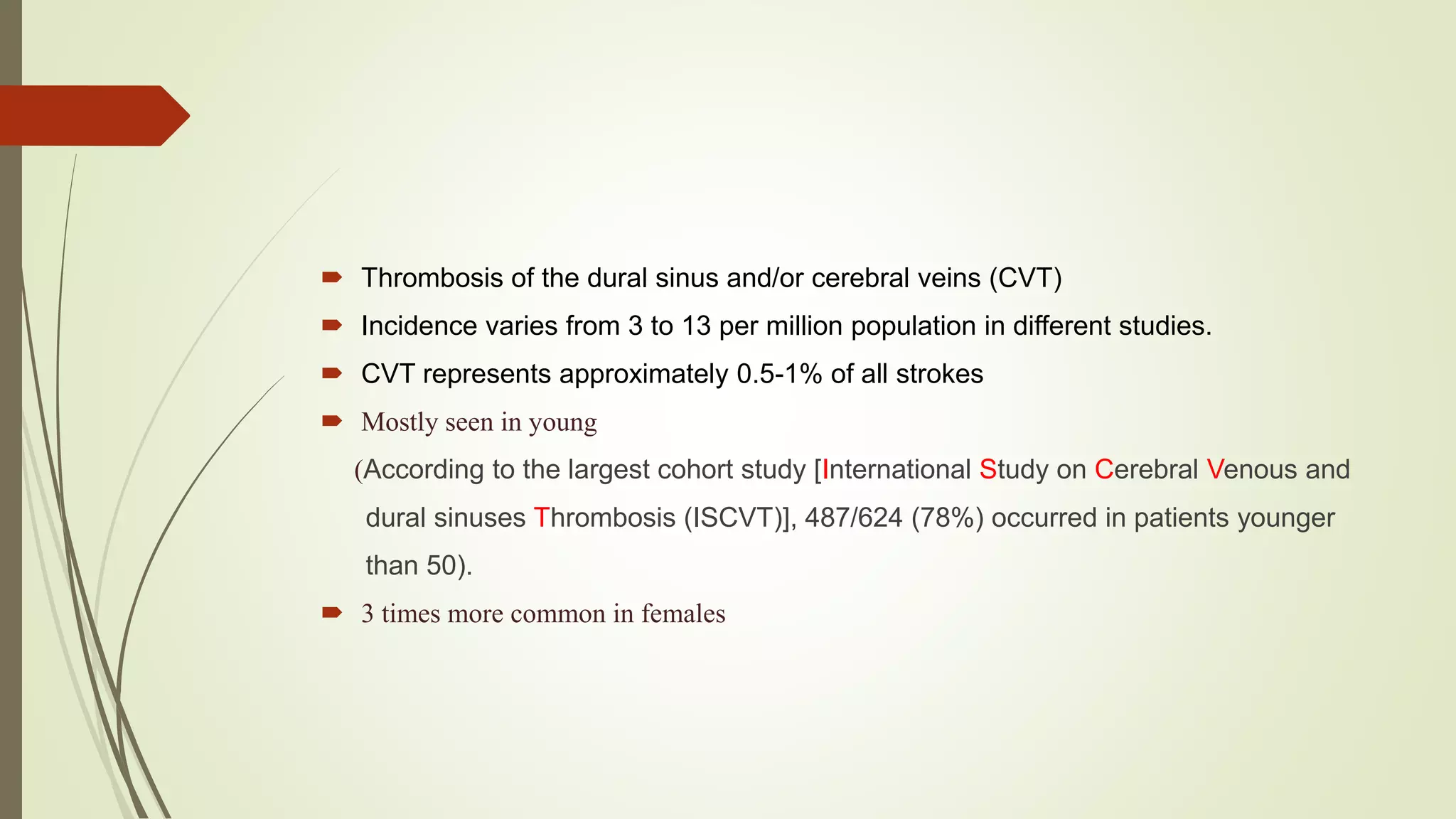 Thrombosis of the dural sinus and/or cerebral veins (CVT)

Incidence varies from 3 to 13 per million population in different studies.

CVT represents approximately 0.5-1% of all strokes

Mostly seen in young

(According to the largest cohort study [International Study on Cerebral Venous and dural sinuses Thrombosis (ISCVT)], 487/624 (78%) occurred in patients younger than 50).

3 times more common in females